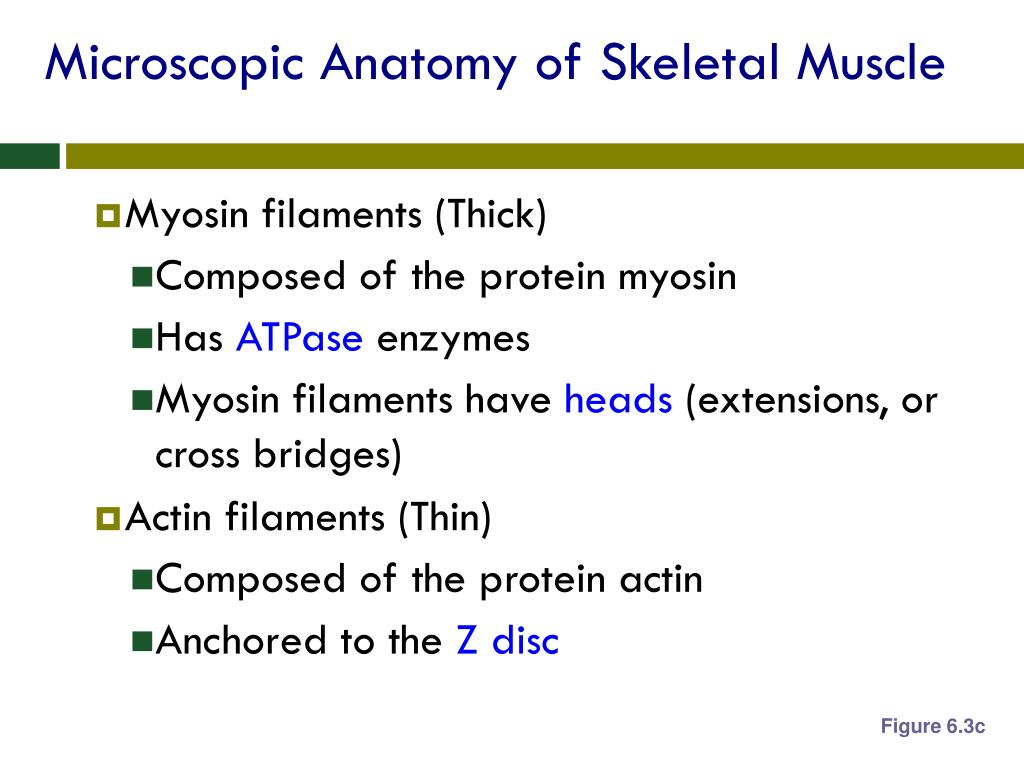 Microscopic Anatomy of Skeletal Muscle

Myosin filaments (Thick)

Composed of the protein myosin

Has ATPase enzymes

Myosin filaments have heads (extensions, or cross bridges)

Actin filaments (Thin)

Composed of the protein actin

Anchored to the Z disc

Figure 6.3c